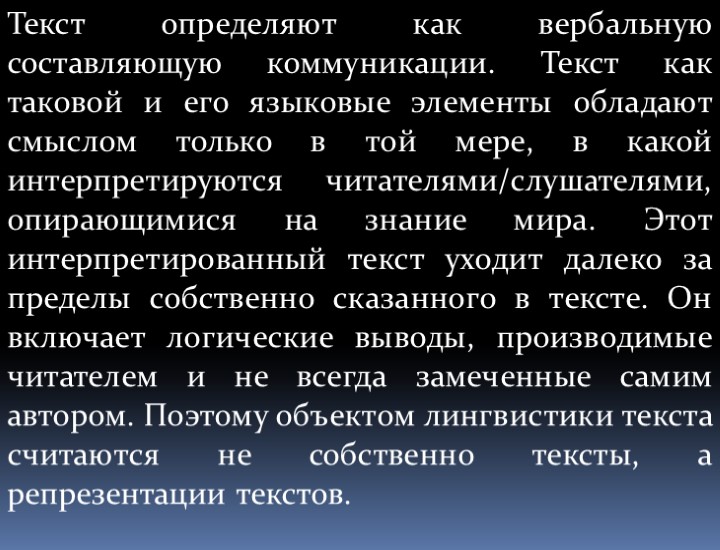 Текст определяют как вербальную составляющую коммуникации. Текст как таковой и его языковые элементы обладают смыслом только в той мере, в какой интерпретируются читателями/слушателями, опирающимися на знание мира. Этот интерпретированный текст уходит далеко за пределы собственно сказанного в тексте. Он включает логические выводы, производимые читателем и не всегда замеченные самим автором. Поэтому объектом лингвистики текста считаются не собственно тексты, а репрезентации текстов.